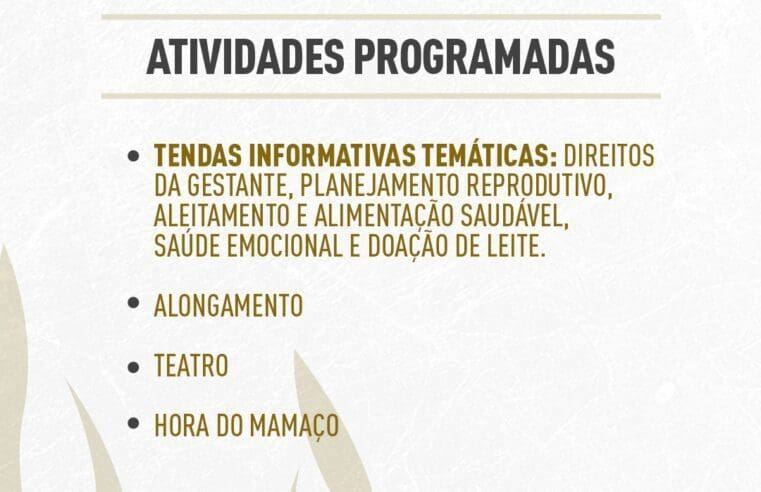 ATIVIDADES PROGRAMADAS

• TENDAS INFORMATIVAS TEMÁTICAS: DIREITOS DA GESTANTE, PLANEJAMENTO REPRODUTIVO, ALEITAMENTO E ALIMENTAÇÃO SAUDÁVEL, SAÚDE EMOCIONAL E DOAÇÃO DE LEITE.

• ALONGAMENTO

• TEATRO

• HORA DO MAMAÇO